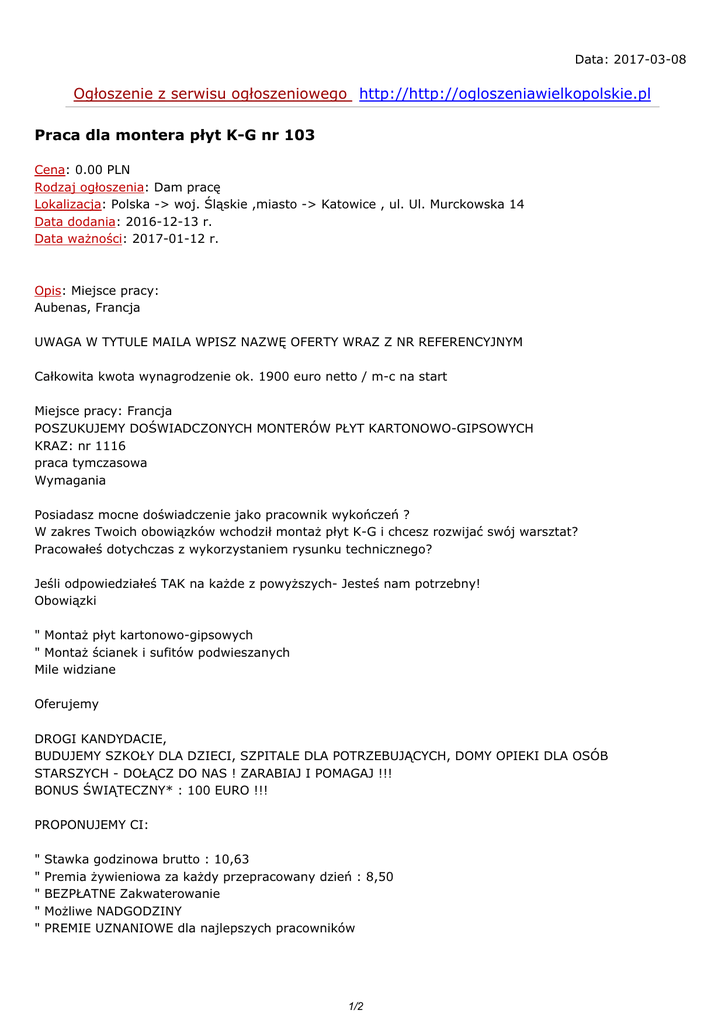 Data: 2017-03-08

Ogłoszenie z serwisu ogłoszeniowego http://http://ogloszeniawielkopolskie.pl

Praca dla montera płyt K-G nr 103

Cena: 0.00 PLN
Rodzaj ogłoszenia: Dam pracę
Lokalizacja: Polska -> woj. Śląskie ,miasto -> Katowice , ul. Ul. Murckowska 14
Data dodania: 2016-12-13 r.
Data ważności: 2017-01-12 r.

Opis: Miejsce pracy:
Aubenas, Francja

UWAGA W TYTULE MAILA WPISZ NAZWĘ OFERTY WRAZ Z NR REFERENCYJNYM

Całkowita kwota wynagrodzenie ok. 1900 euro netto / m-c na start

Miejsce pracy: Francja
POSZUKUJEMY DOŚWIADCZONYCH MONTERÓW PŁYT KARTONOWO-GIPSOWYCH
KRAZ: nr 1116
praca tymczasowa
Wymagania

Posiadasz mocne doświadczenie jako pracownik wykończeń ?
W zakres Twoich obowiązków wchodził montaż płyt K-G i chcesz rozwijać swój warsztat?
Pracowałeś dotychczas z wykorzystaniem rysunku technicznego?

Jeśli odpowiedziałeś TAK na każde z powyższych- Jesteś nam potrzebny!
Obowiązki

" Montaż płyt kartonowo-gipsowych
" Montaż ścianek i sufitów podwieszanych
Mile widziane

Oferujemy

DROGI KANDYDACIE,
BUDUJEMY SZKOŁY DLA DZIECI, SZPITALE DLA POTRZEBUJĄCYCH, DOMY OPIEKI DLA OSÓB STARSZYCH - DOŁĄCZ DO NAS ! ZARABIAJ I POMAGAJ !!!
BONUS ŚWIĄTECZNY* : 100 EURO !!!

PROPONUJEMY CI:

" Stawka godzinowa brutto : 10,63
" Premia żywieniowa za każdy przepracowany dzień : 8,50
" BEZPŁATNE Zakwaterowanie
" Możliwe NADGODZINY
" PREMIE UZNANIOWE dla najlepszych pracowników

1/2